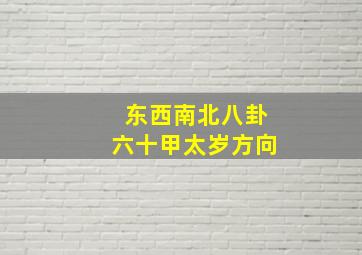 东西南北八卦
六十甲太岁方向